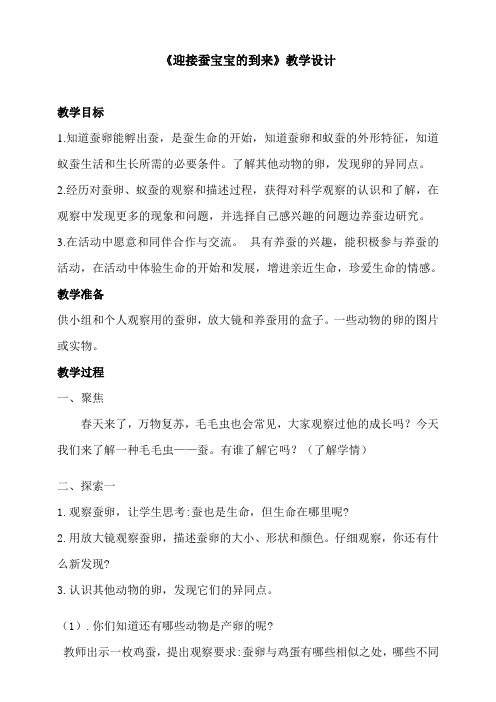 《迎接蚕宝宝的到来》教学设计

教学目标

1.知道蚕卵能孵出蚕，是蚕生命的开始，知道蚕卵和蚁蚕的外形特征，知道蚁蚕生活和生长所需的必要条件。了解其他动物的卵，发现卵的异同点。

2.经历对蚕卵、蚁蚕的观察和描述过程，获得对科学观察的认识和了解，在观察中发现更多的现象和问题，并选择自己感兴趣的问题边养蚕边研究。

3.在活动中愿意和同伴合作与交流。 具有养蚕的兴趣，能积极参与养蚕的活动，在活动中体验生命的开始和发展，增进亲近生命，珍爱生命的情感。

教学准备

供小组和个人观察用的蚕卵，放大镜和养蚕用的盒子。一些动物的卵的图片或实物。

教学过程

一、聚焦

春天来了，万物复苏，毛毛虫也会常见，大家观察过他的成长吗？今天我们来了解一种毛毛虫——蚕。有谁了解它吗？（了解学情）

二、探索一

1.观察蚕卵，让学生思考:蚕也是生命，但生命在哪里呢?

2.用放大镜观察蚕卵，描述蚕卵的大小、形状和颜色。仔细观察，你还有什么新发现?

3.认识其他动物的卵，发现它们的异同点。

（1）.你们知道还有哪些动物是产卵的呢?

教师出示一枚鸡蛋，提出观察要求:蚕卵与鸡蛋有哪些相似之处，哪些不同